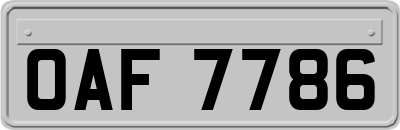 OAF 7786